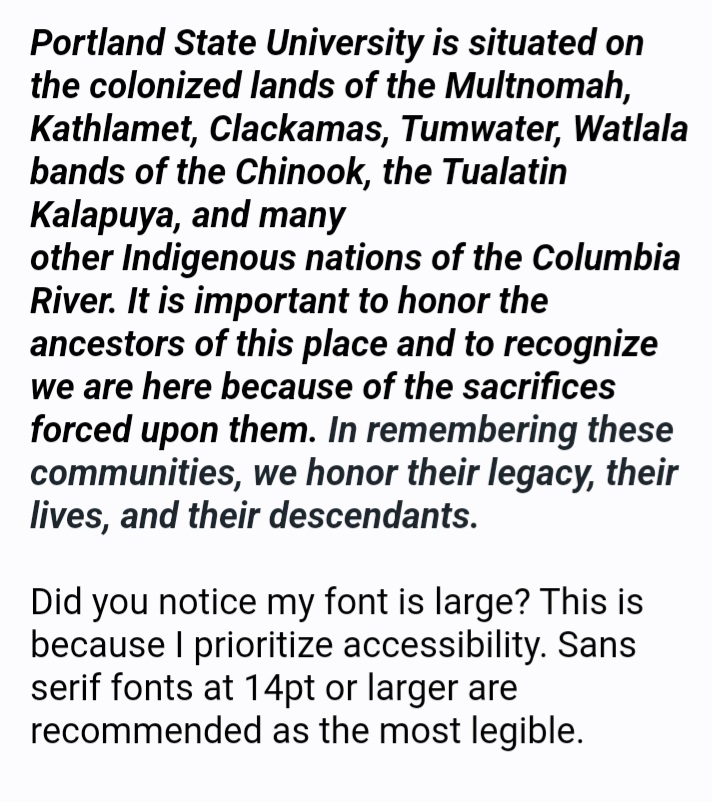 Portland State University is situated on the colonized lands of the Multnomah, Kathlamet, Clackamas, Tumwater, Watlala bands of the Chinook, the Tualatin Kalapuya, and many
other Indigenous nations of the Columbia River. It is important to honor the ancestors of this place and to recognize we are here because of the sacrifices forced upon them. In remembering these communities, we honor their legacy, their lives, and their descendants.

Did you notice my font is large? This is because I prioritize accessibility. Sans serif fonts at 14pt or larger are recommended as the most legible.